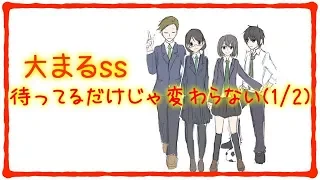 大まるss
待ってるだけじゃ変わらない(1/2)